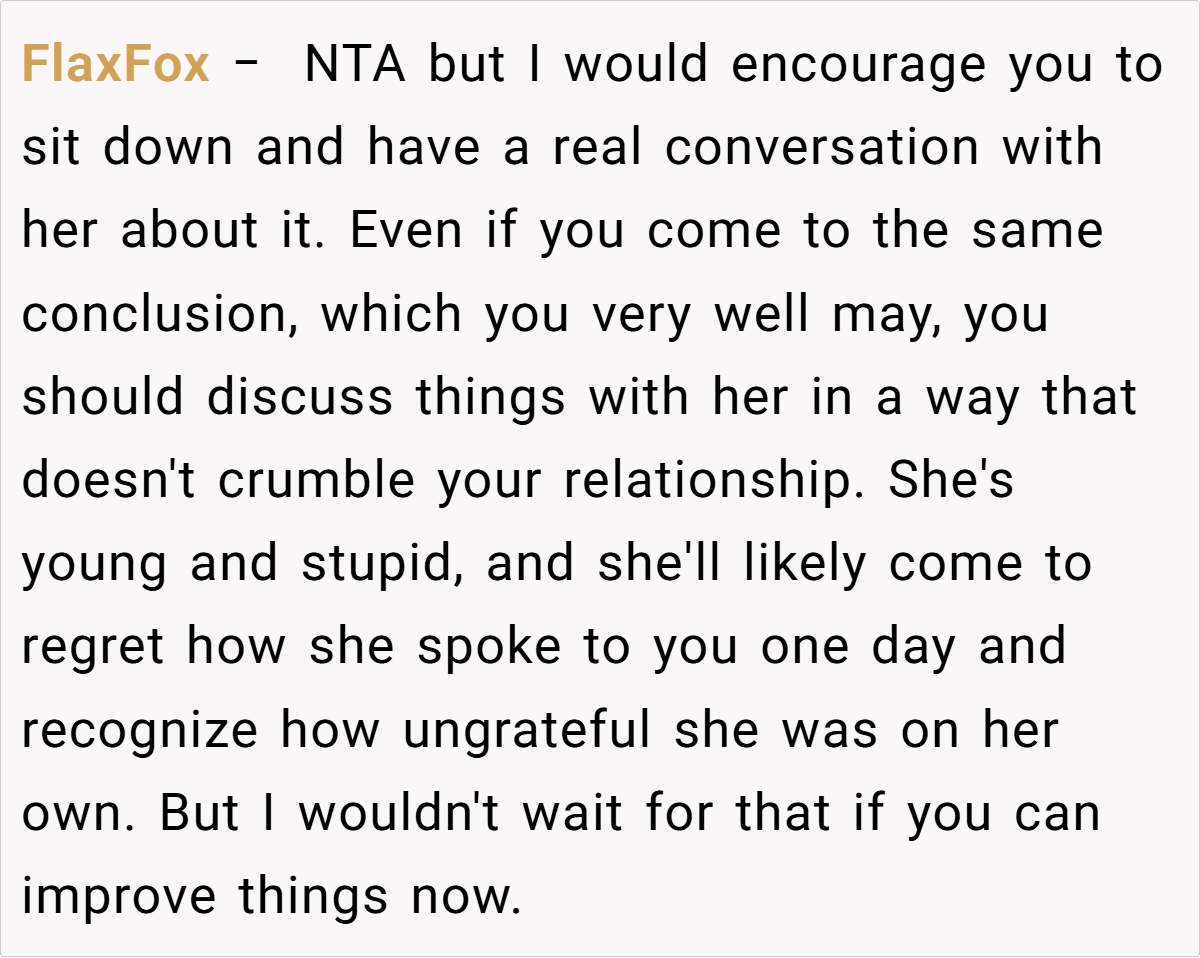 FlaxFox - NTA but I would encourage you to sit down and have a real conversation with her about it. Even if you come to the same conclusion, which you very well may, you should discuss things with her in a way that doesn't crumble your relationship. She's young and stupid, and she'll likely come to regret how she spoke to you one day and recognize how ungrateful she was on her own. But I wouldn't wait for that if you can improve things now.